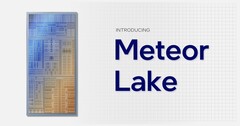 INTRODUCING
Meteor Lake